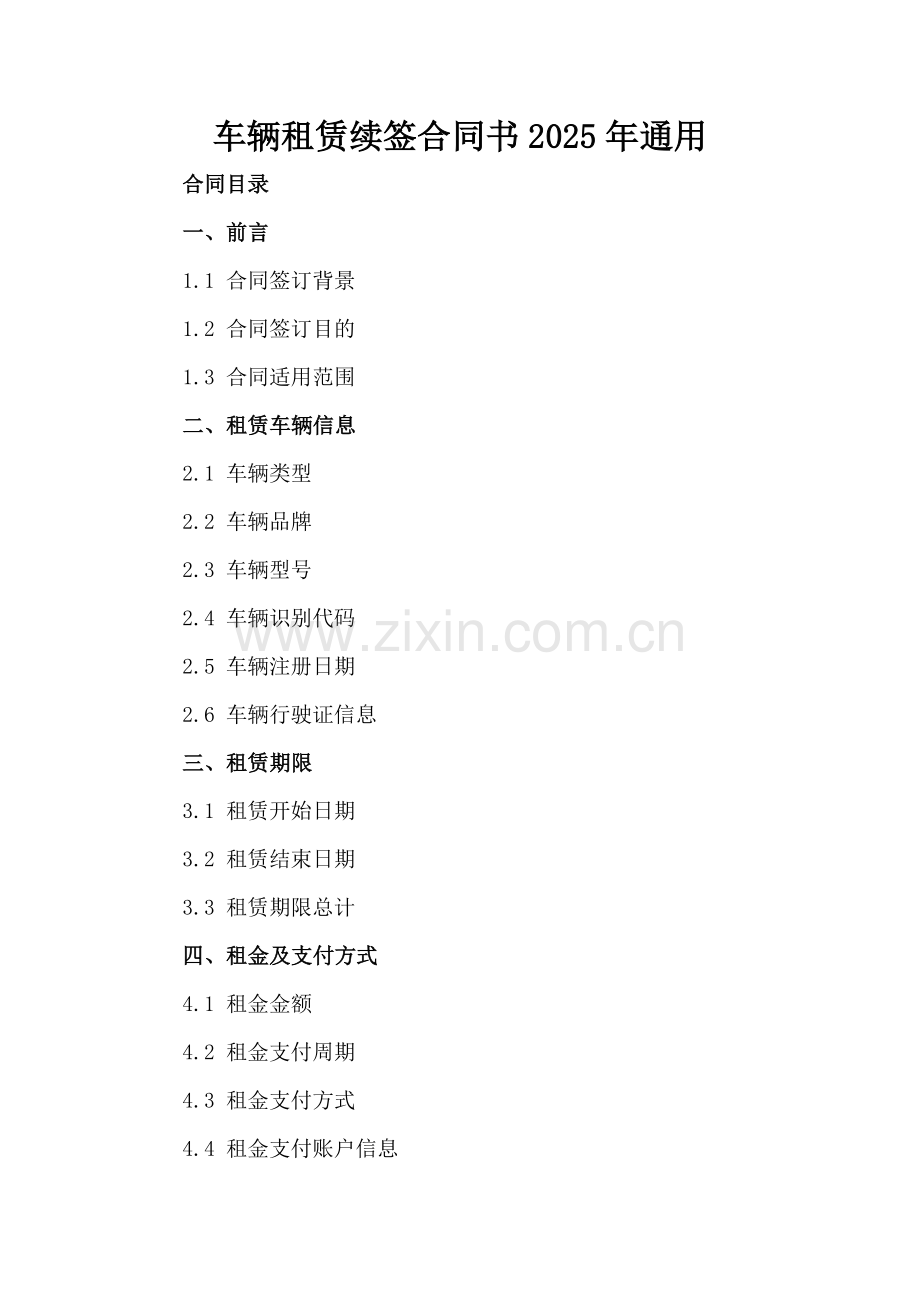 车辆租赁续签合同书2025年通用

合同目录

一、前言

1.1 合同签订背景

1.2 合同签订目的

1.3 合同适用范围

二、租赁车辆信息

2.1 车辆类型

2.2 车辆品牌

2.3 车辆型号

2.4 车辆识别代码

2.5 车辆注册日期

2.6 车辆行驶证信息

三、租赁期限

3.1 租赁开始日期

3.2 租赁结束日期

3.3 租赁期限总计

四、租金及支付方式

4.1 租金金额

4.2 租金支付周期

4.3 租金支付方式

4.4 租金支付账户信息

www.zixin.com.cn